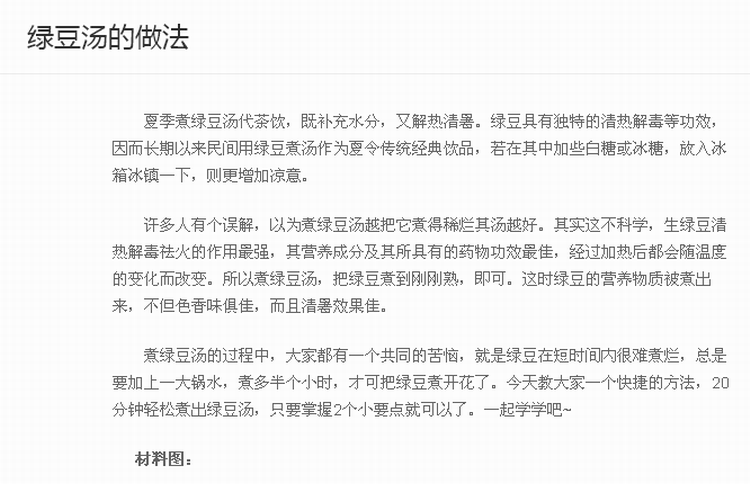 绿豆汤的做法

夏季煮绿豆汤代茶饮，既补充水分，又解热清暑。绿豆具有独特的清热解毒等功效，因而长期以来民间用绿豆煮汤作为夏令传统经典饮品，若在其中加些白糖或冰糖，放入冰箱冰镇一下，则更增加凉意。

许多人有个误解，以为煮绿豆汤越把它煮得稀烂其汤越好。其实这不科学，生绿豆清热解毒祛火的作用最强，其营养成分及其所具有的药物功效最佳，经过加热后都会随温度的变化而改变。所以煮绿豆汤，把绿豆煮到刚刚熟，即可。这时绿豆的营养物质被煮出来，不但色香味俱佳，而且清暑效果佳。

煮绿豆汤的过程中，大家都有一个共同的苦恼，就是绿豆在短时间内很难煮烂，总是要加上一大锅水，煮多半个小时，才可把绿豆煮开花了。今天教大家一个快捷的方法，20分钟轻松煮出绿豆汤，只要掌握2个小要点就可以了。一起学学吧~

材料图：